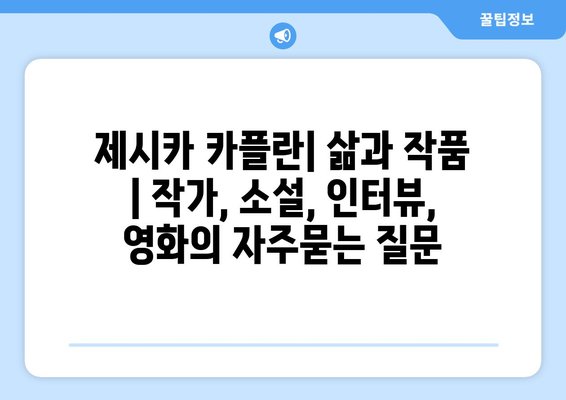 꿀팁정보

제시카 카플란| 삶과 작품 | 작가, 소설, 인터뷰, 영화의 자주묻는 질문